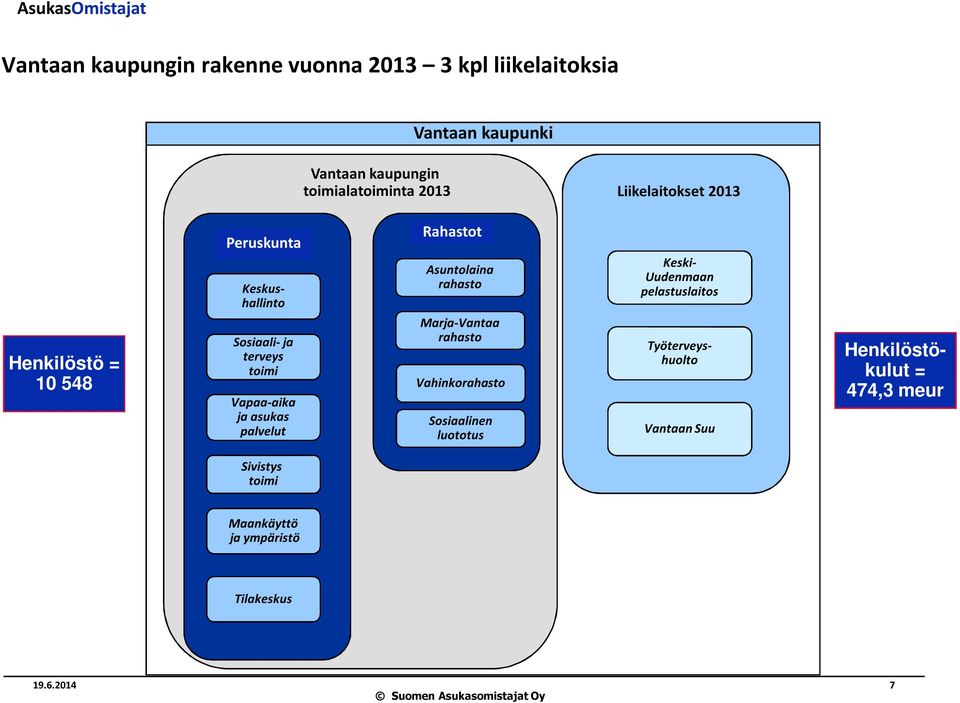 AsukasOmistajat

Vantaan kaupungin rakenne vuonna 2013 – 3 kpl liikelaitoksia

Vantaan kaupunki

Henkilöstö = 10 548

Vantaan kaupungin toimialatoiminta 2013

Peruskunta

Keskushallinto

Sosiaali- ja terveys toimi

Vapaa-aika ja asukas palvelut

Sivistys toimi

Maankäyttö ja ympäristö

Tilakeskus

Rahastot

Asuntolaina rahasto

Marja-Vantaa rahasto

Vahinkorahasto

Sosiaalinen luototus

Liikelaitokset 2013

Keski-Uudenmaan pelastuslaitos

Työterveyshuolto

Vantaan Suu

Henkilöstökulut = 474,3 meur

19.6.2014

© Suomen Asukasomistajat Oy

7